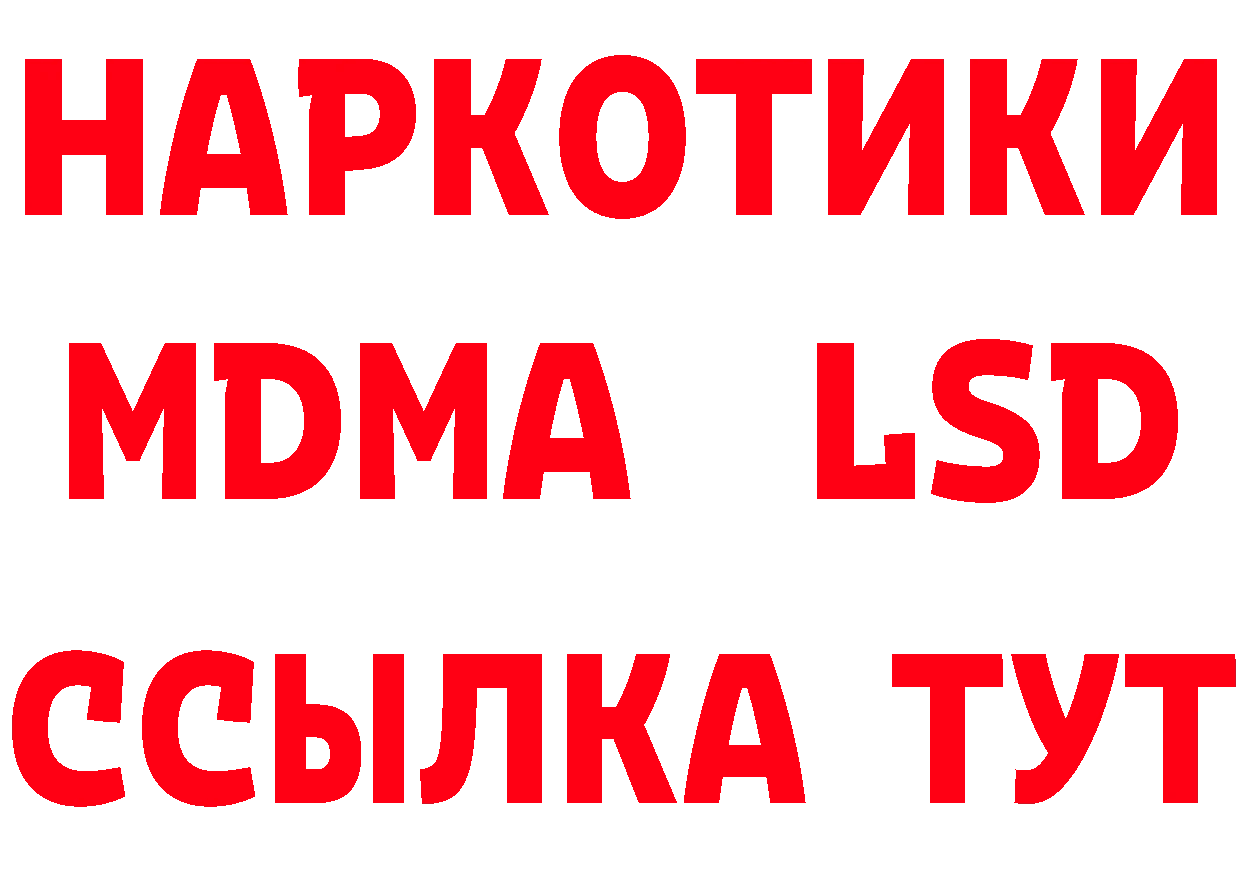 НАРКОТИКИ
MDMA LSD
ССЫЛКА ТУТ